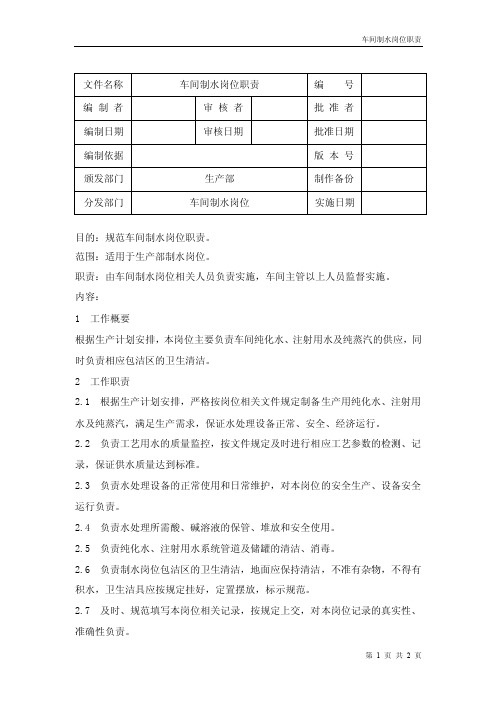 车间制水岗位职责

| 文件名称 | 车间制水岗位职责 | | | 编　　号 | |
|---|---|---|---|---|---|
| 编 制 者 | | 审 核 者 | | 批 准 者 | |
| 编制日期 | | 审核日期 | | 批准日期 | |
| 编制依据 | | | | 版 本 号 | |
| 颁发部门 | 生产部 | | | 制作备份 | |
| 分发部门 | 车间制水岗位 | | | 实施日期 | |

目的：规范车间制水岗位职责。

范围：适用于生产部制水岗位。

职责：由车间制水岗位相关人员负责实施，车间主管以上人员监督实施。

内容：

1　工作概要

根据生产计划安排，本岗位主要负责车间纯化水、注射用水及纯蒸汽的供应，同时负责相应包洁区的卫生清洁。

2　工作职责

2.1　根据生产计划安排，严格按岗位相关文件规定制备生产用纯化水、注射用水及纯蒸汽，满足生产需求，保证水处理设备正常、安全、经济运行。

2.2　负责工艺用水的质量监控，按文件规定及时进行相应工艺参数的检测、记录，保证供水质量达到标准。

2.3　负责水处理设备的正常使用和日常维护，对本岗位的安全生产、设备安全运行负责。

2.4　负责水处理所需酸、碱溶液的保管、堆放和安全使用。

2.5　负责纯化水、注射用水系统管道及储罐的清洁、消毒。

2.6　负责制水岗位包洁区的卫生清洁，地面应保持清洁，不准有杂物，不得有积水，卫生洁具应按规定挂好，定置摆放，标示规范。

2.7　及时、规范填写本岗位相关记录，按规定上交，对本岗位记录的真实性、准确性负责。

第 1 页 共 2 页